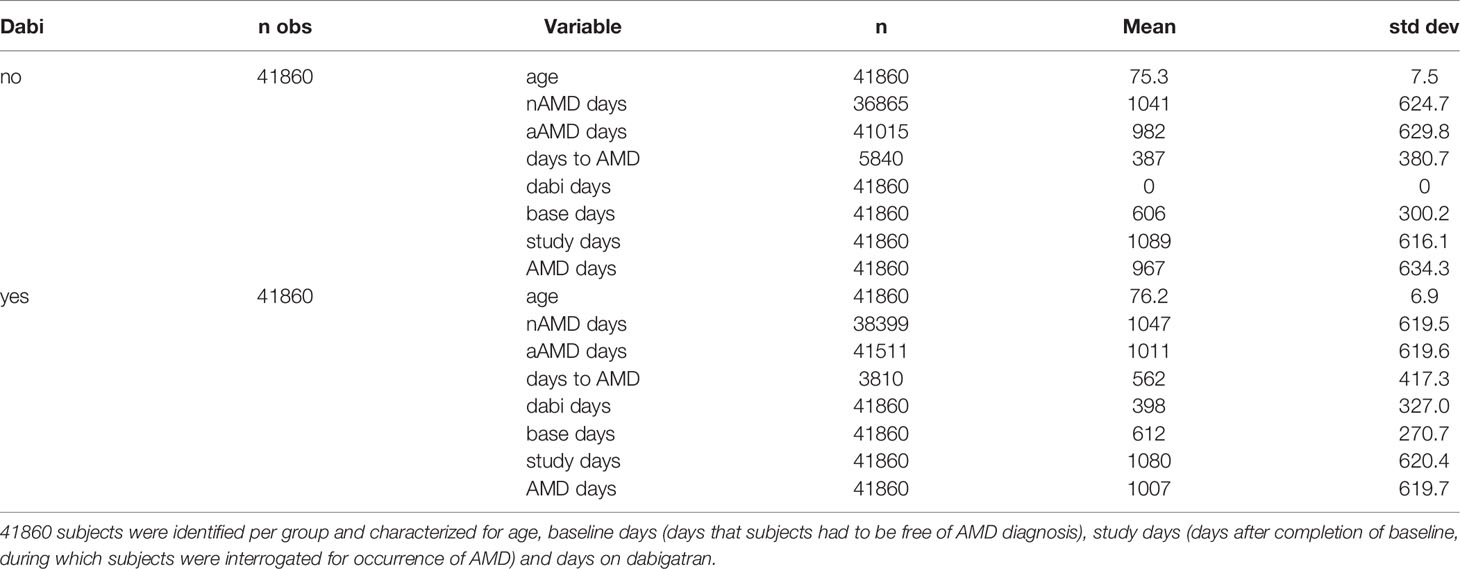 | Dabi | n obs | Variable | n | Mean | std dev |
|---|---|---|---|---|---|
| no | 41860 | age | 41860 | 75.3 | 7.5 |
| | | nAMD days | 36865 | 1041 | 624.7 |
| | | aAMD days | 41015 | 982 | 629.8 |
| | | days to AMD | 5840 | 387 | 380.7 |
| | | dabi days | 41860 | 0 | 0 |
| | | base days | 41860 | 606 | 300.2 |
| | | study days | 41860 | 1089 | 616.1 |
| | | AMD days | 41860 | 967 | 634.3 |
| yes | 41860 | age | 41860 | 76.2 | 6.9 |
| | | nAMD days | 38399 | 1047 | 619.5 |
| | | aAMD days | 41511 | 1011 | 619.6 |
| | | days to AMD | 3810 | 562 | 417.3 |
| | | dabi days | 41860 | 398 | 327.0 |
| | | base days | 41860 | 612 | 270.7 |
| | | study days | 41860 | 1080 | 620.4 |
| | | AMD days | 41860 | 1007 | 619.7 |

41860 subjects were identified per group and characterized for age, baseline days (days that subjects had to be free of AMD diagnosis), study days (days after completion of baseline, during which subjects were interrogated for occurrence of AMD) and days on dabigatran.